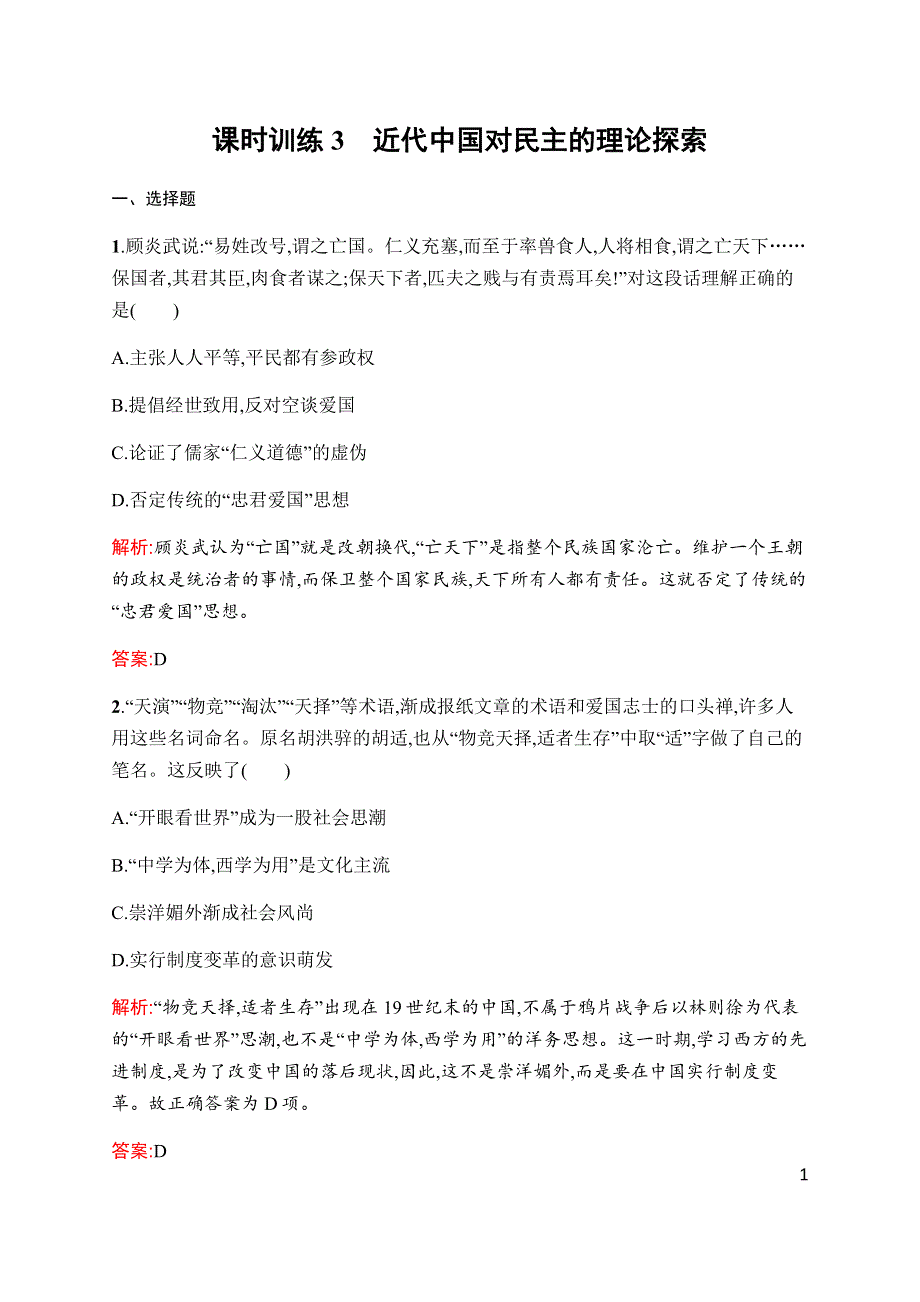 课时训练 3　近代中国对民主的理论探索

一、选择题

1.顾炎武说:“易姓改号,谓之亡国。仁义充塞,而至于率兽食人,人将相食,谓之亡天下……保国者,其君其臣,肉食者谋之;保天下者,匹夫之贱与有责焉耳矣!”对这段话理解正确的是(　　)

A.主张人人平等,平民都有参政权

B.提倡经世致用,反对空谈爱国

C.论证了儒家“仁义道德”的虚伪

D.否定传统的“忠君爱国”思想

解析:顾炎武认为“亡国”就是改朝换代,“亡天下”是指整个民族国家沦亡。维护一个王朝的政权是统治者的事情,而保卫整个国家民族,天下所有人都有责任。这就否定了传统的“忠君爱国”思想。

答案:D

2.“天演”“物竞”“淘汰”“天择”等术语,渐成报纸文章的术语和爱国志士的口头禅,许多人用这些名词命名。原名胡洪骍的胡适,也从“物竞天择,适者生存”中取“适”字做了自己的笔名。这反映了(　　)

A.“开眼看世界”成为一股社会思潮

B.“中学为体,西学为用”是文化主流

C.崇洋媚外渐成社会风尚

D.实行制度变革的意识萌发

解析:“物竞天择,适者生存”出现在 19 世纪末的中国,不属于鸦片战争后以林则徐为代表的“开眼看世界”思潮,也不是“中学为体,西学为用”的洋务思想。这一时期,学习西方的先进制度,是为了改变中国的落后现状,因此,这不是崇洋媚外,而是要在中国实行制度变革。故正确答案为 D 项。

答案:D

1